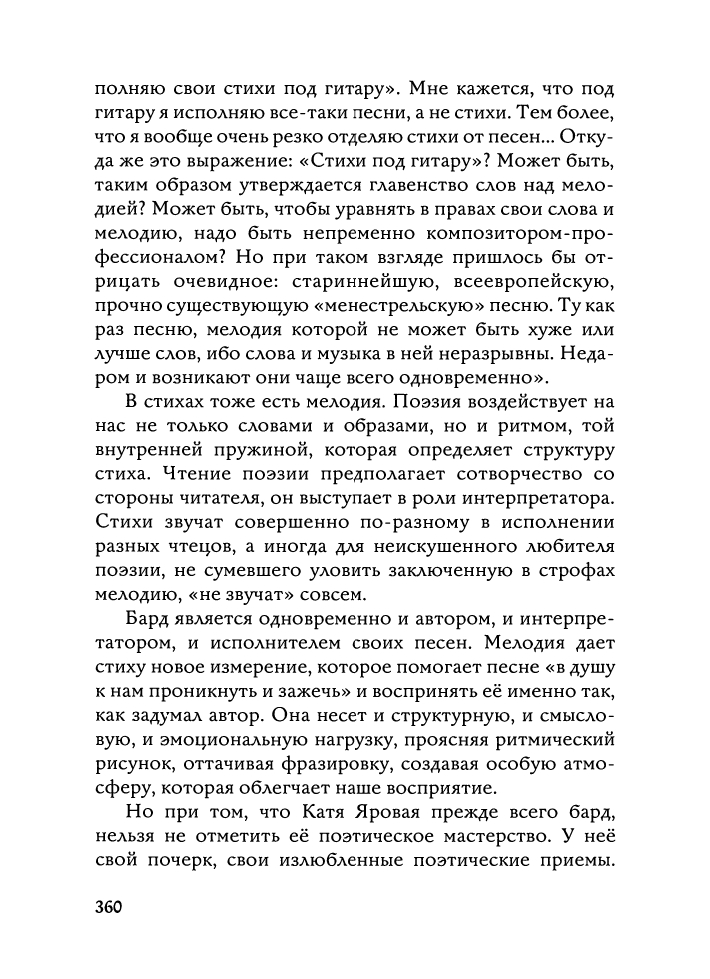 полняю свои стихи под гитару». Мне кажется, что под гитару я исполняю все-таки песни, а не стихи. Тем более, что я вообще очень резко отделяю стихи от песен... Откуда же это выражение: «Стихи под гитару»? Может быть, таким образом утверждается главенство слов над мелодией? Может быть, чтобы уравнять в правах свои слова и мелодию, надо быть непременно композитором-профессионалом? Но при таком взгляде пришлось бы отрицать очевидное: стариннейшую, всеевропейскую, прочно существующую «менестрельскую» песню. Ту как раз песню, мелодия которой не может быть хуже или лучше слов, ибо слова и музыка в ней неразрывны. Недаром и возникают они чаще всего одновременно».

В стихах тоже есть мелодия. Поэзия воздействует на нас не только словами и образами, но и ритмом, той внутренней пружиной, которая определяет структуру стиха. Чтение поэзии предполагает сотворчество со стороны читателя, он выступает в роли интерпретатора. Стихи звучат совершенно по-разному в исполнении разных чтецов, а иногда для неискушенного любителя поэзии, не сумевшего уловить заключенную в строфах мелодию, «не звучат» совсем.

Бард является одновременно и автором, и интерпретатором, и исполнителем своих песен. Мелодия дает стиху новое измерение, которое помогает песне «в душу к нам проникнуть и зажечь» и воспринять её именно так, как задумал автор. Она несет и структурную, и смысловую, и эмоциональную нагрузку, проясняя ритмический рисунок, оттачивая фразировку, создавая особую атмосферу, которая облегчает наше восприятие.

Но при том, что Катя Яровая прежде всего бард, нельзя не отметить её поэтическое мастерство. У неё свой почерк, свои излюбленные поэтические приемы.

360